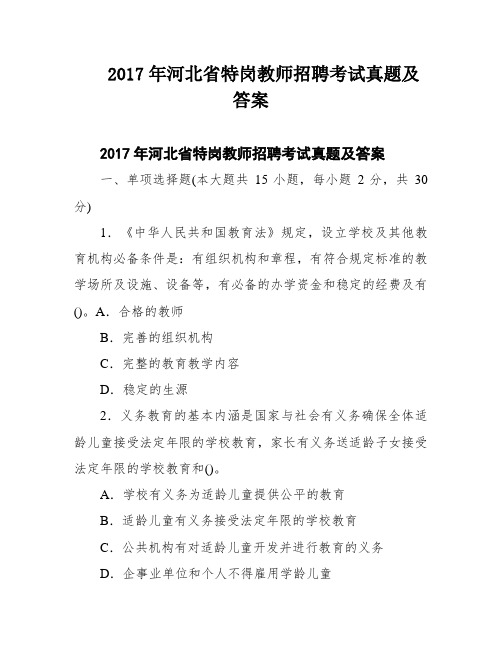 2017 年河北省特岗教师招聘考试真题及答案

2017 年河北省特岗教师招聘考试真题及答案

一、单项选择题(本大题共 15 小题，每小题 2 分，共 30 分)

1. 《中华人民共和国教育法》规定，设立学校及其他教育机构必备条件是：有组织机构和章程，有符合规定标准的教学场所及设施、设备等，有必备的办学资金和稳定的经费及有()。A. 合格的教师

B. 完善的组织机构

C. 完整的教育教学内容

D. 稳定的生源

2. 义务教育的基本内涵是国家与社会有义务确保全体适龄儿童接受法定年限的学校教育，家长有义务送适龄子女接受法定年限的学校教育和()。

A. 学校有义务为适龄儿童提供公平的教育

B. 适龄儿童有义务接受法定年限的学校教育

C. 公共机构有对适龄儿童开发并进行教育的义务

D. 企事业单位和个人不得雇用学龄儿童